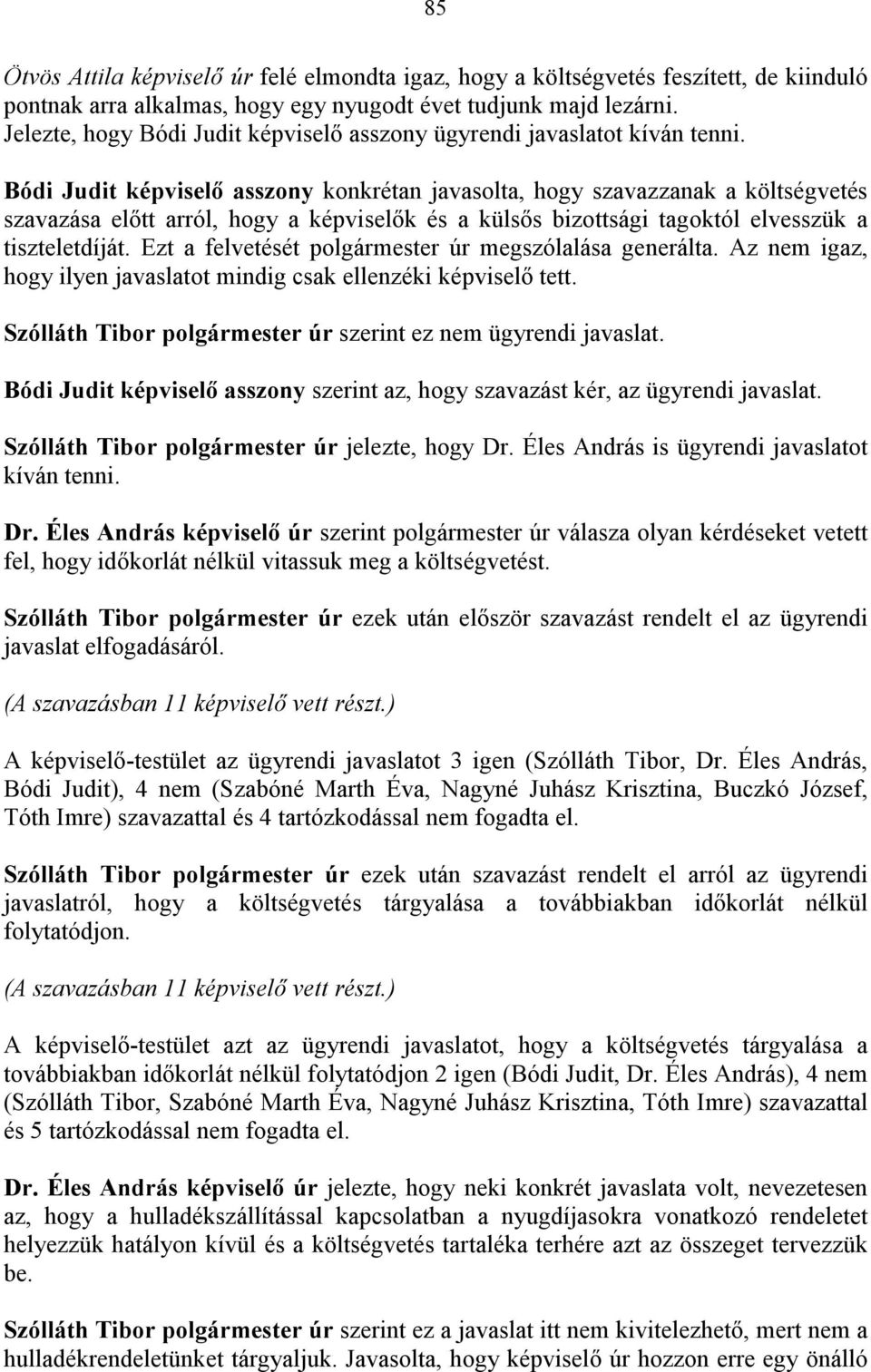 85

Ötvös Attila képviselő úr felé elmondta igaz, hogy a költségvetés feszített, de kiinduló pontnak arra alkalmas, hogy egy nyugodt évet tudjunk majd lezárni.
Jelezte, hogy Bódi Judit képviselő asszony ügyrendi javaslatot kíván tenni.

Bódi Judit képviselő asszony konkrétan javasolta, hogy szavazzanak a költségvetés szavazása előtt arról, hogy a képviselők és a külsős bizottsági tagoktól elvesszük a tiszteletdíját. Ezt a felvetését polgármester úr megszólalása generálta. Az nem igaz, hogy ilyen javaslatot mindig csak ellenzéki képviselő tett.

Szólláth Tibor polgármester úr szerint ez nem ügyrendi javaslat.

Bódi Judit képviselő asszony szerint az, hogy szavazást kér, az ügyrendi javaslat.

Szólláth Tibor polgármester úr jelezte, hogy Dr. Éles András is ügyrendi javaslatot kíván tenni.

Dr. Éles András képviselő úr szerint polgármester úr válasza olyan kérdéseket vetett fel, hogy időkorlát nélkül vitassuk meg a költségvetést.

Szólláth Tibor polgármester úr ezek után először szavazást rendelt el az ügyrendi javaslat elfogadásáról.

(A szavazásban 11 képviselő vett részt.)

A képviselő-testület az ügyrendi javaslatot 3 igen (Szólláth Tibor, Dr. Éles András, Bódi Judit), 4 nem (Szabóné Marth Éva, Nagyné Juhász Krisztina, Buczkó József, Tóth Imre) szavazattal és 4 tartózkodással nem fogadta el.

Szólláth Tibor polgármester úr ezek után szavazást rendelt el arról az ügyrendi javaslatról, hogy a költségvetés tárgyalása a továbbiakban időkorlát nélkül folytatódjon.

(A szavazásban 11 képviselő vett részt.)

A képviselő-testület azt az ügyrendi javaslatot, hogy a költségvetés tárgyalása a továbbiakban időkorlát nélkül folytatódjon 2 igen (Bódi Judit, Dr. Éles András), 4 nem (Szólláth Tibor, Szabóné Marth Éva, Nagyné Juhász Krisztina, Tóth Imre) szavazattal és 5 tartózkodással nem fogadta el.

Dr. Éles András képviselő úr jelezte, hogy neki konkrét javaslata volt, nevezetesen az, hogy a hulladékszállítással kapcsolatban a nyugdíjasokra vonatkozó rendeletet helyezzük hatályon kívül és a költségvetés tartaléka terhére azt az összeget tervezzük be.

Szólláth Tibor polgármester úr szerint ez a javaslat itt nem kivitelezhető, mert nem a hulladékrendeletünket tárgyaljuk. Javasolta, hogy képviselő úr hozzon erre egy önálló